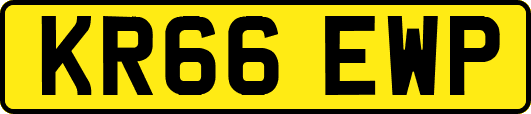 KR66 EWP